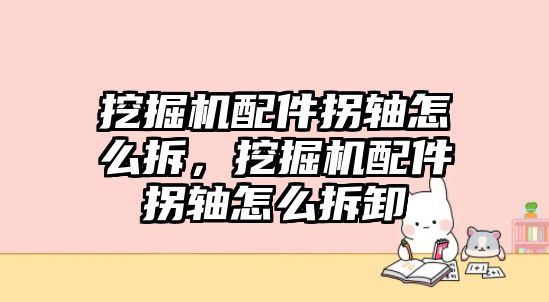 挖掘机配件拐轴怎么拆，挖掘机配件拐轴怎么拆卸